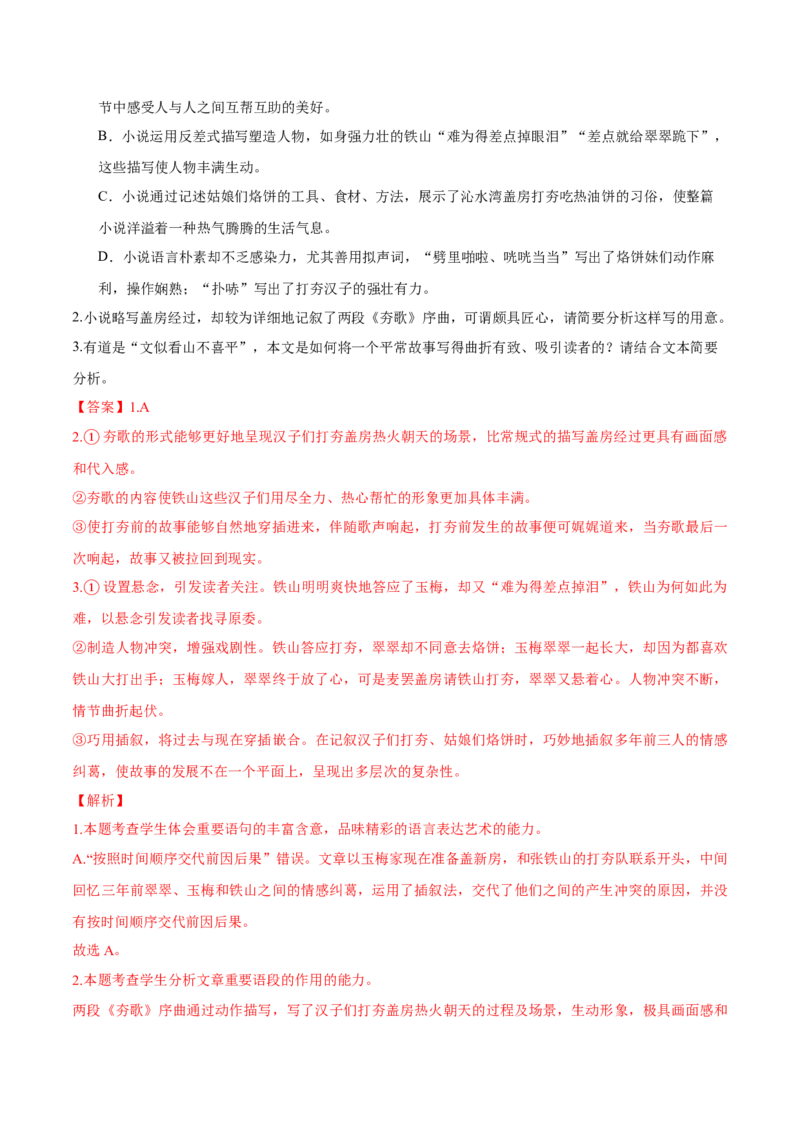 节中感受人与人之间互帮互助的美好。

B．小说运用反差式描写塑造人物，如身强力壮的铁山“难为得差点掉眼泪”“差点就给翠翠跪下”，这些描写使人物丰满生动。

C．小说通过记述姑娘们烙饼的工具、食材、方法，展示了沁水湾盖房打夯吃热油饼的习俗，使整篇小说洋溢着一种热气腾腾的生活气息。

D．小说语言朴素却不乏感染力，尤其善用拟声词，“劈里啪啦、咣咣当当”写出了烙饼妹们动作麻利，操作娴熟；“扑哧”写出了打夯汉子的强壮有力。

2.小说略写盖房经过，却较为详细地记叙了两段《夯歌》序曲，可谓颇具匠心，请简要分析这样写的用意。

3.有道是“文似看山不喜平”，本文是如何将一个平常故事写得曲折有致、吸引读者的？请结合文本简要分析。

【答案】1.A

2.①夯歌的形式能够更好地呈现汉子们打夯盖房热火朝天的场景，比常规式的描写盖房经过更具有画面感和代入感。

②夯歌的内容使铁山这些汉子们用尽全力、热心帮忙的形象更加具体丰满。

③使打夯前的故事能够自然地穿插进来，伴随歌声响起，打夯前发生的故事便可娓娓道来，当夯歌最后一次响起，故事又被拉回到现实。

3.①设置悬念，引发读者关注。铁山明明爽快地答应了玉梅，却又“难为得差点掉泪”，铁山为何如此为难，以悬念引发读者找寻原委。

②制造人物冲突，增强戏剧性。铁山答应打夯，翠翠却不同意去烙饼；玉梅翠翠一起长大，却因为都喜欢铁山大打出手；玉梅嫁人，翠翠终于放了心，可是麦罢盖房请铁山打夯，翠翠又悬着心。人物冲突不断，情节曲折起伏。

③巧用插叙，将过去与现在穿插嵌合。在记叙汉子们打夯、姑娘们烙饼时，巧妙地插叙多年前三人的情感纠葛，使故事的发展不在一个平面上，呈现出多层次的复杂性。

【解析】

1.本题考查学生体会重要语句的丰富含意，品味精彩的语言表达艺术的能力。

A.“按照时间顺序交代前因后果”错误。文章以玉梅家现在准备盖新房，和张铁山的打夯队联系开头，中间回忆三年前翠翠、玉梅和铁山之间的情感纠葛，运用了插叙法，交代了他们之间的产生冲突的原因，并没有按时间顺序交代前因后果。

故选A。

2.本题考查学生分析文章重要语段的作用的能力。

两段《夯歌》序曲通过动作描写，写了汉子们打夯盖房热火朝天的过程及场景，生动形象，极具画面感和